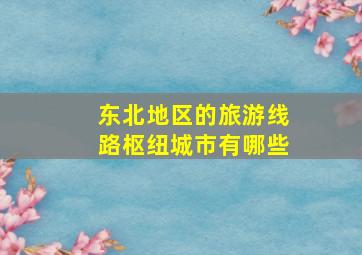 东北地区的旅游线路枢纽城市有哪些